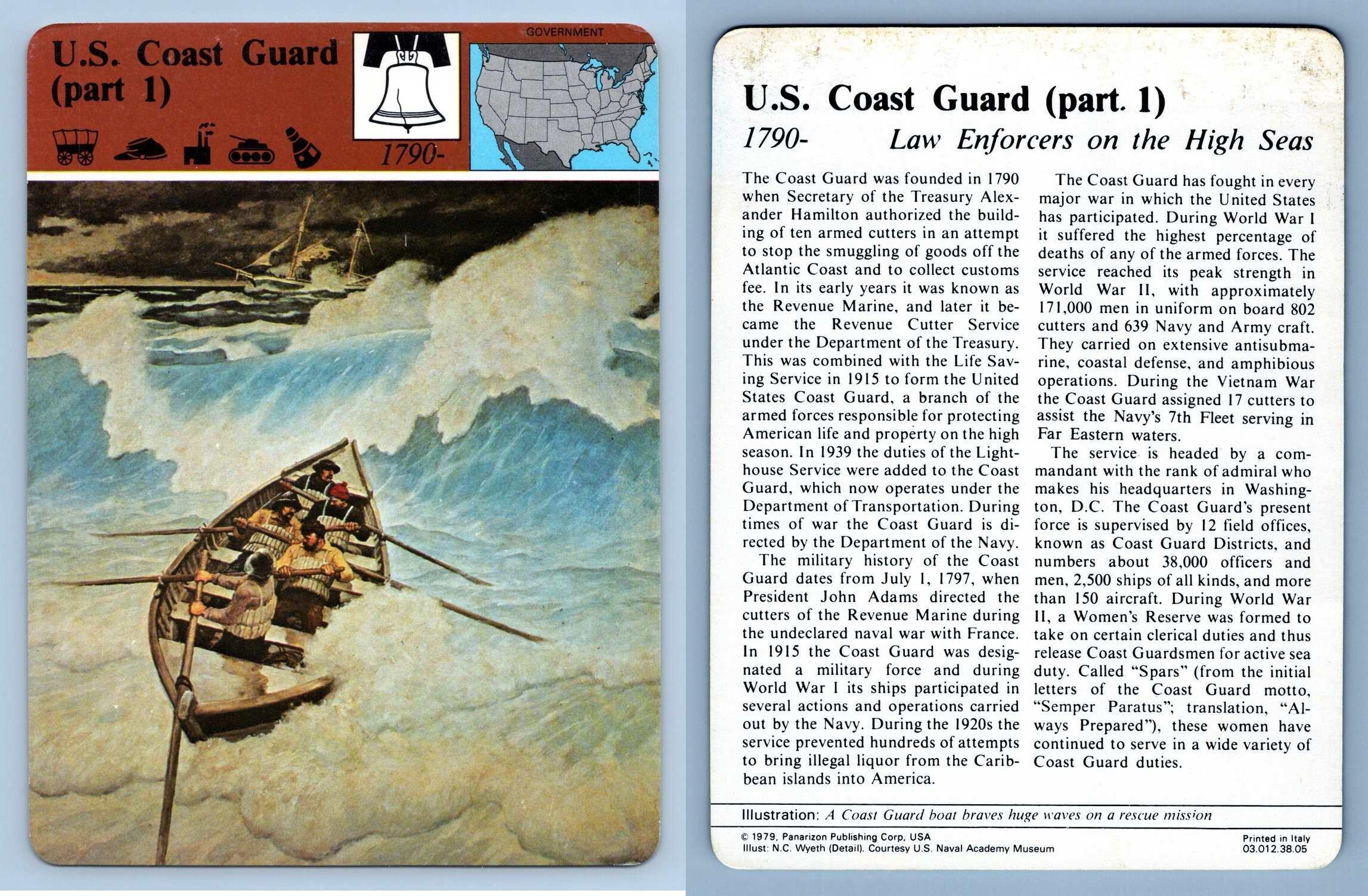 U.S. Coast Guard (part 1)

GOVERNMENT

1790-

U.S. Coast Guard (part. 1)

1790- Law Enforcers on the High Seas

The Coast Guard was founded in 1790 when Secretary of the Treasury Alexander Hamilton authorized the building of ten armed cutters in an attempt to stop the smuggling of goods off the Atlantic Coast and to collect customs fee. In its early years it was known as the Revenue Marine, and later it became the Revenue Cutter Service under the Department of the Treasury. This was combined with the Life Saving Service in 1915 to form the United States Coast Guard, a branch of the armed forces responsible for protecting American life and property on the high season. In 1939 the duties of the Lighthouse Service were added to the Coast Guard, which now operates under the Department of Transportation. During times of war the Coast Guard is directed by the Department of the Navy.

The military history of the Coast Guard dates from July 1, 1797, when President John Adams directed the cutters of the Revenue Marine during the undeclared naval war with France. In 1915 the Coast Guard was designated a military force and during World War I its ships participated in several actions and operations carried out by the Navy. During the 1920s the service prevented hundreds of attempts to bring illegal liquor from the Caribbean islands into America.

The Coast Guard has fought in every major war in which the United States has participated. During World War I it suffered the highest percentage of deaths of any of the armed forces. The service reached its peak strength in World War II, with approximately 171,000 men in uniform on board 802 cutters and 639 Navy and Army craft. They carried on extensive antisubmarine, coastal defense, and amphibious operations. During the Vietnam War the Coast Guard assigned 17 cutters to assist the Navy's 7th Fleet serving in Far Eastern waters.

The service is headed by a commandant with the rank of admiral who makes his headquarters in Washington, D.C. The Coast Guard's present force is supervised by 12 field offices, known as Coast Guard Districts, and numbers about 38,000 officers and men, 2,500 ships of all kinds, and more than 150 aircraft. During World War II, a Women's Reserve was formed to take on certain clerical duties and thus release Coast Guardsmen for active sea duty. Called "Spars" (from the initial letters of the Coast Guard motto, "Semper Paratus"; translation, "Always Prepared"), these women have continued to serve in a wide variety of Coast Guard duties.

Illustration: A Coast Guard boat braves huge waves on a rescue mission

© 1979, Panarizon Publishing Corp, USA
Illust: N.C. Wyeth (Detail). Courtesy U.S. Naval Academy Museum

Printed in Italy
03.012.38.05